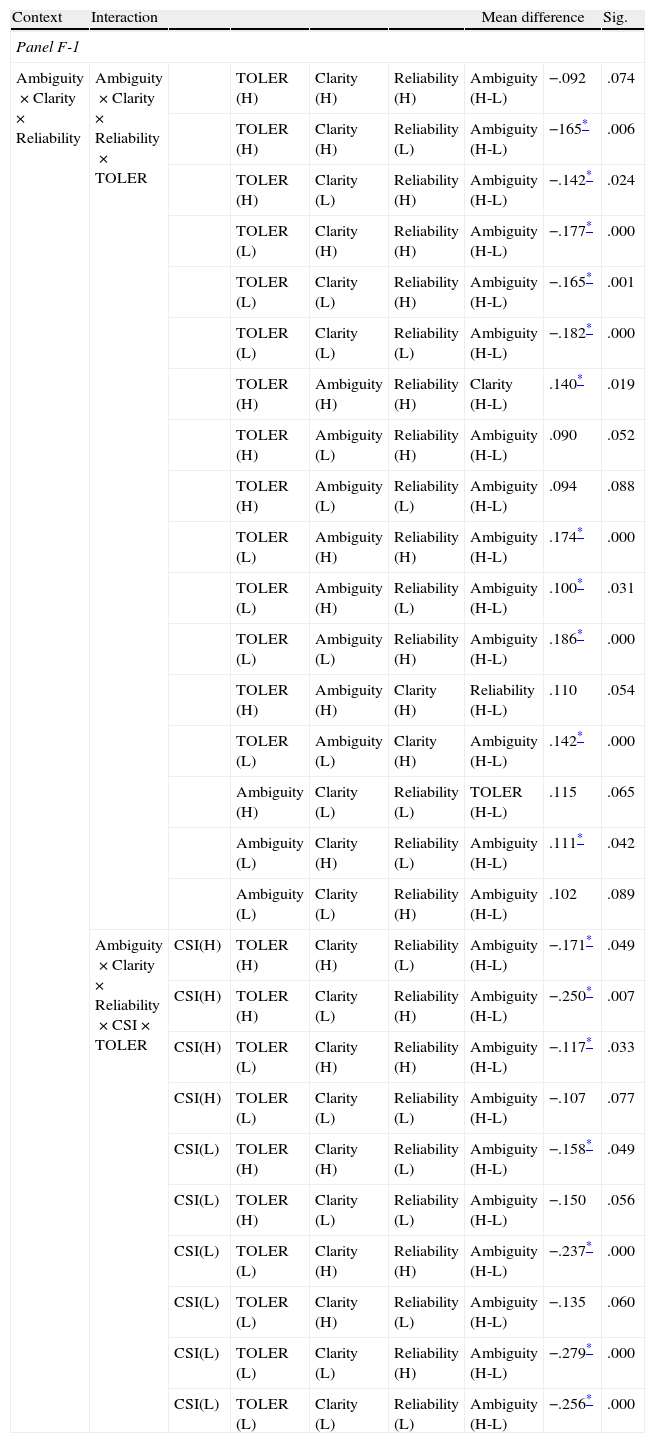 | Context | Interaction | | | | | | Mean difference | Sig. |
|---|---|---|---|---|---|---|---|---|
| *Panel F-1* | | | | | | | | |
| Ambiguity × Clarity × Reliability | Ambiguity × Clarity × Reliability × TOLER | | TOLER (H) | Clarity (H) | Reliability (H) | Ambiguity (H-L) | −.092 | .074 |
| | | | TOLER (H) | Clarity (H) | Reliability (L) | Ambiguity (H-L) | −165* | .006 |
| | | | TOLER (H) | Clarity (L) | Reliability (H) | Ambiguity (H-L) | −.142* | .024 |
| | | | TOLER (L) | Clarity (H) | Reliability (H) | Ambiguity (H-L) | −.177* | .000 |
| | | | TOLER (L) | Clarity (L) | Reliability (H) | Ambiguity (H-L) | −.165* | .001 |
| | | | TOLER (L) | Clarity (L) | Reliability (L) | Ambiguity (H-L) | −.182* | .000 |
| | | | TOLER (H) | Ambiguity (H) | Reliability (H) | Clarity (H-L) | .140* | .019 |
| | | | TOLER (H) | Ambiguity (L) | Reliability (H) | Ambiguity (H-L) | .090 | .052 |
| | | | TOLER (H) | Ambiguity (L) | Reliability (L) | Ambiguity (H-L) | .094 | .088 |
| | | | TOLER (L) | Ambiguity (H) | Reliability (H) | Ambiguity (H-L) | .174* | .000 |
| | | | TOLER (L) | Ambiguity (H) | Reliability (L) | Ambiguity (H-L) | .100* | .031 |
| | | | TOLER (L) | Ambiguity (L) | Reliability (H) | Ambiguity (H-L) | .186* | .000 |
| | | | TOLER (H) | Ambiguity (H) | Clarity (H) | Reliability (H-L) | .110 | .054 |
| | | | TOLER (L) | Ambiguity (L) | Clarity (H) | Ambiguity (H-L) | .142* | .000 |
| | | | Ambiguity (H) | Clarity (L) | Reliability (L) | TOLER (H-L) | .115 | .065 |
| | | | Ambiguity (L) | Clarity (H) | Reliability (L) | Ambiguity (H-L) | .111* | .042 |
| | | | Ambiguity (L) | Clarity (L) | Reliability (H) | Ambiguity (H-L) | .102 | .089 |
| | Ambiguity × Clarity × Reliability × CSI × TOLER | CSI(H) | TOLER (H) | Clarity (H) | Reliability (L) | Ambiguity (H-L) | −.171* | .049 |
| | | CSI(H) | TOLER (H) | Clarity (L) | Reliability (H) | Ambiguity (H-L) | −.250* | .007 |
| | | CSI(H) | TOLER (L) | Clarity (H) | Reliability (H) | Ambiguity (H-L) | −.117* | .033 |
| | | CSI(H) | TOLER (L) | Clarity (L) | Reliability (L) | Ambiguity (H-L) | −.107 | .077 |
| | | CSI(L) | TOLER (H) | Clarity (H) | Reliability (L) | Ambiguity (H-L) | −.158* | .049 |
| | | CSI(L) | TOLER (H) | Clarity (L) | Reliability (L) | Ambiguity (H-L) | −.150 | .056 |
| | | CSI(L) | TOLER (L) | Clarity (H) | Reliability (H) | Ambiguity (H-L) | −.237* | .000 |
| | | CSI(L) | TOLER (L) | Clarity (H) | Reliability (L) | Ambiguity (H-L) | −.135 | .060 |
| | | CSI(L) | TOLER (L) | Clarity (L) | Reliability (H) | Ambiguity (H-L) | −.279* | .000 |
| | | CSI(L) | TOLER (L) | Clarity (L) | Reliability (L) | Ambiguity (H-L) | −.256* | .000 |